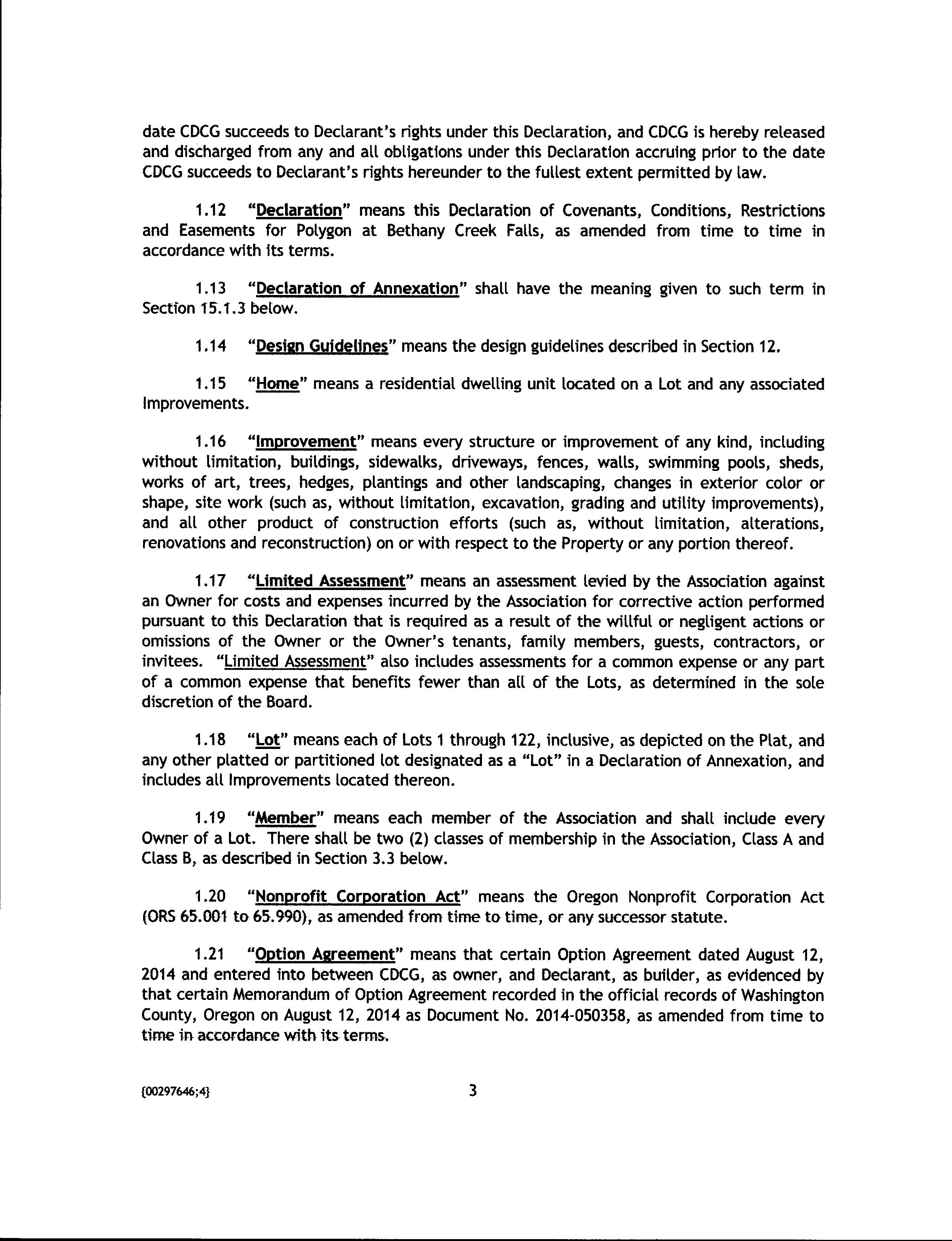 date CDCG succeeds to Declarant's rights under this Declaration, and CDCG is hereby released and discharged from any and all obligations under this Declaration accruing prior to the date CDCG succeeds to Declarant's rights hereunder to the fullest extent permitted by law.

1.12 "Declaration" means this Declaration of Covenants, Conditions, Restrictions and Easements for Polygon at Bethany Creek Falls, as amended from time to time in accordance with its terms.

1.13 "Declaration of Annexation" shall have the meaning given to such term in Section 15.1.3 below.

1.14 "Design Guidelines" means the design guidelines described in Section 12.

1.15 "Home" means a residential dwelling unit located on a Lot and any associated Improvements.

1.16 "Improvement" means every structure or improvement of any kind, including without limitation, buildings, sidewalks, driveways, fences, walls, swimming pools, sheds, works of art, trees, hedges, plantings and other landscaping, changes in exterior color or shape, site work (such as, without limitation, excavation, grading and utility improvements), and all other product of construction efforts (such as, without limitation, alterations, renovations and reconstruction) on or with respect to the Property or any portion thereof.

1.17 "Limited Assessment" means an assessment levied by the Association against an Owner for costs and expenses incurred by the Association for corrective action performed pursuant to this Declaration that is required as a result of the willful or negligent actions or omissions of the Owner or the Owner's tenants, family members, guests, contractors, or invitees. "Limited Assessment" also includes assessments for a common expense or any part of a common expense that benefits fewer than all of the Lots, as determined in the sole discretion of the Board.

1.18 "Lot" means each of Lots 1 through 122, inclusive, as depicted on the Plat, and any other platted or partitioned lot designated as a "Lot" in a Declaration of Annexation, and includes all Improvements located thereon.

1.19 "Member" means each member of the Association and shall include every Owner of a Lot. There shall be two (2) classes of membership in the Association, Class A and Class B, as described in Section 3.3 below.

1.20 "Nonprofit Corporation Act" means the Oregon Nonprofit Corporation Act (ORS 65.001 to 65.990), as amended from time to time, or any successor statute.

1.21 "Option Agreement" means that certain Option Agreement dated August 12, 2014 and entered into between CDCG, as owner, and Declarant, as builder, as evidenced by that certain Memorandum of Option Agreement recorded in the official records of Washington County, Oregon on August 12, 2014 as Document No. 2014-050358, as amended from time to time in accordance with its terms.

{00297646;4}

3